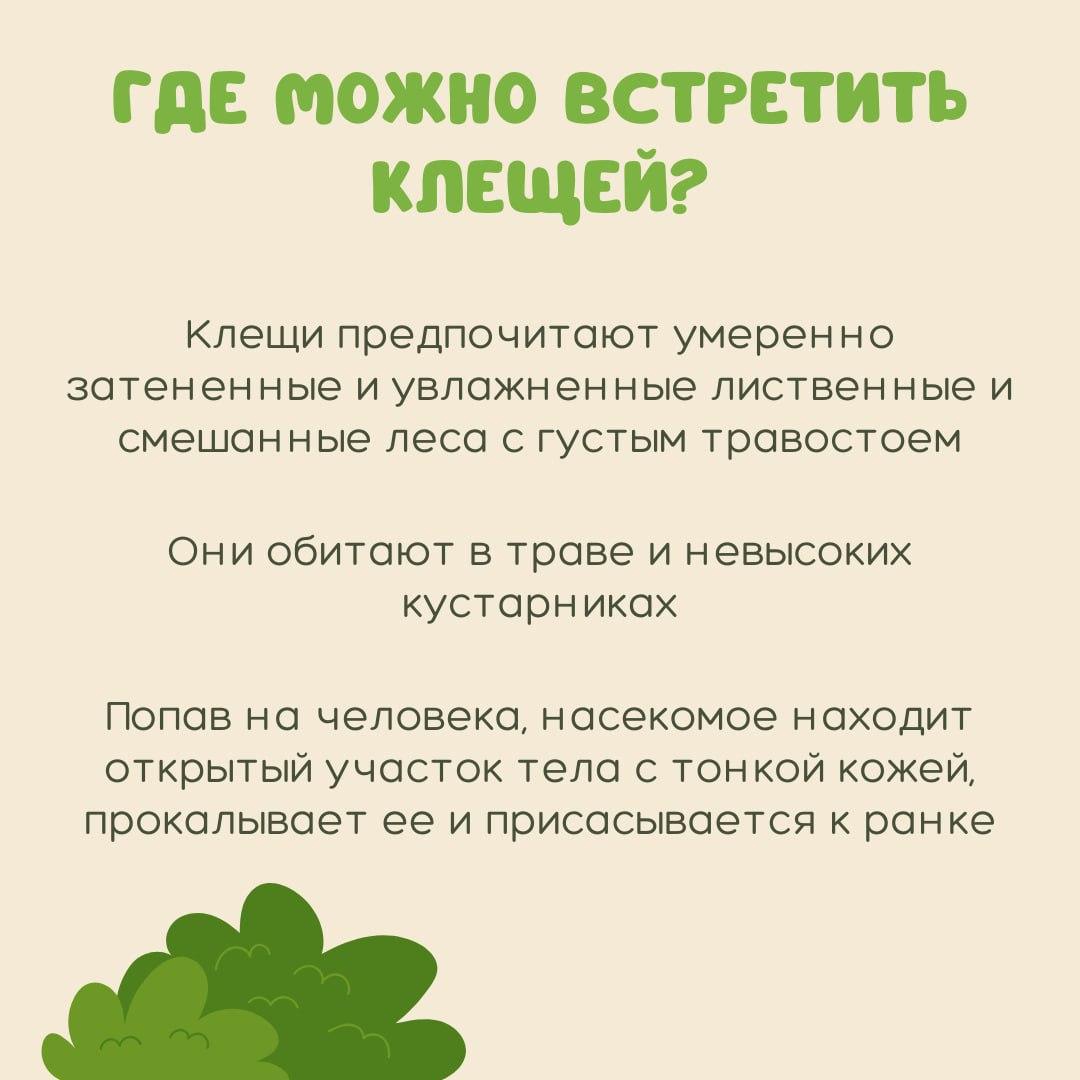 ГДЕ МОЖНО ВСТРЕТИТЬ КЛЕЩЕЙ?

Клещи предпочитают умеренно затененные и увлажненные лиственные и смешанные леса с густым травостоем

Они обитают в траве и невысоких кустарниках

Попав на человека, насекомое находит открытый участок тела с тонкой кожей, прокалывает ее и присасывается к ранке